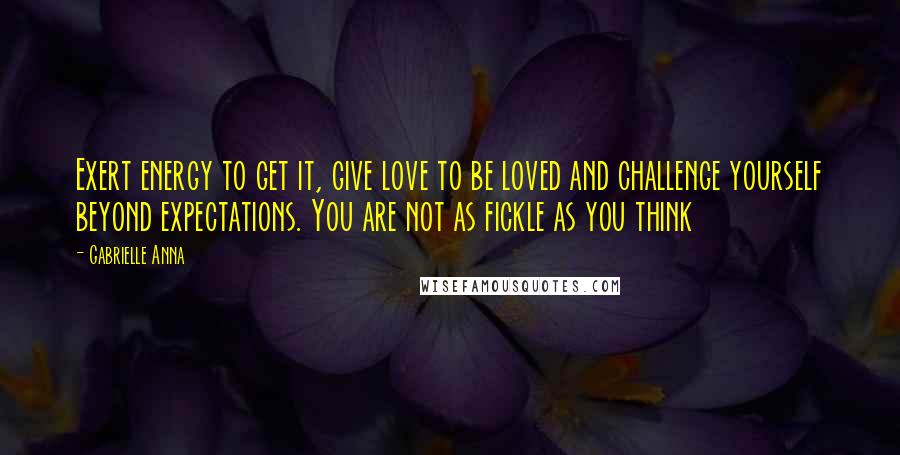 Exert energy to get it, give love to be loved and challenge yourself beyond expectations. You are not as fickle as you think

- Gabrielle Anna

WISEFAMOUSQUOTES.COM